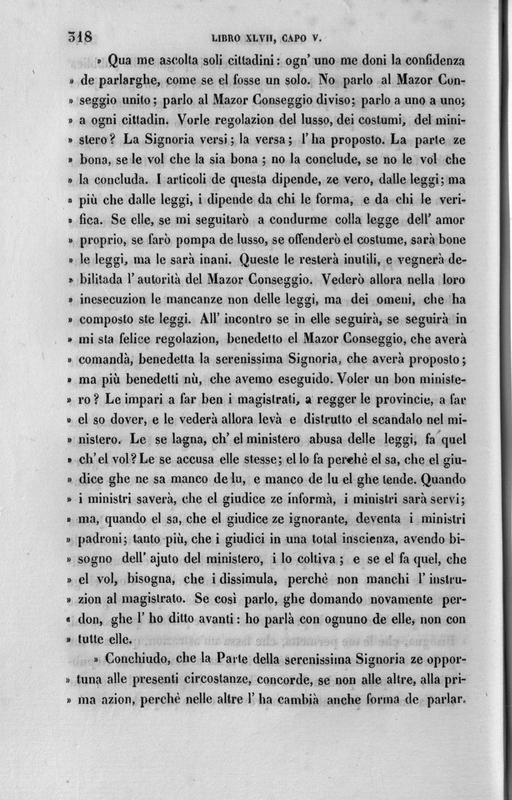 318 LIBRO XLVII, CAPO V.

» Qua me ascolta soli cittadini: ogn' uno me doni la confidenza » de parlarghe, come se el fosse un solo. No parlo al Mazor Conseggio unito; parlo al Mazor Conseggio diviso; parlo a uno a uno; » a ogni cittadin. Vorle regolazion del lusso, dei costumi, del ministero? La Signoria versi; la versa; l' ha proposto. La parte ze » bona, se le vol che la sia bona; no la conclude, se no le vol che » la concluda. I articoli de questa dipende, ze vero, dalle leggi; ma » più che dalle leggi, i dipende da chi le forma, e da chi le verifica. Se elle, se mi seguitarò a condurme colla legge dell' amor » proprio, se farò pompa de lusso, se offenderò el costume, sarà bone » le leggi, ma le sarà inani. Queste le resterà inutili, e vegnerà debilitada l' autorità del Mazor Conseggio. Vederò allora nella loro » inesecuzion le mancanze non delle leggi, ma dei omeni, che ha » composto ste leggi. All' incontro se in elle seguirà, se seguirà in » mi sta felice regolazion, benedetto el Mazor Conseggio, che averà » comandà, benedetta la serenissima Signoria, che averà proposto; » ma più benedetti nù, che avemo eseguido. Voler un bon ministero? Le impari a far ben i magistrati, a regger le provincie, a far » el so dover, e le vederà allora levà e distrutto el scandalo nel ministero. Le se lagna, ch' el ministero abusa delle leggi, fa quel » ch' el vol? Le se accusa elle stesse; el lo fa perchè el sa, che el giudice ghe ne sa manco de lu, e manco de lu el ghe tende. Quando » i ministri saverà, che el giudice ze informà, i ministri sarà servi; » ma, quando el sa, che el giudice ze ignorante, deventa i ministri » padroni; tanto più, che i giudici in una total inscienza, avendo bisogno dell' ajuto del ministero, i lo coltiva; e se el fa quel, che » el vol, bisogna, che i dissimula, perchè non manchi l' instruzion al magistrato. Se così parlo, ghe domando novamente perdon, ghe l' ho ditto avanti: ho parlà con ognuno de elle, non con » tutte elle.

» Conchiudo, che la Parte della serenissima Signoria ze opportuna alle presenti circostanze, concorde, se non alle altre, alla prima azion, perchè nelle altre l' ha cambià anche forma de parlar.